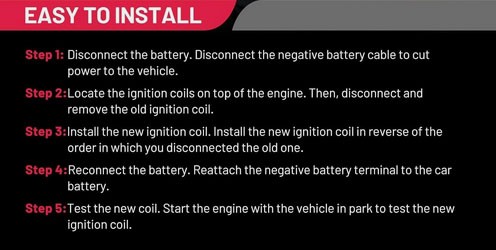 EASY TO INSTALL

Step 1: Disconnect the battery. Disconnect the negative battery cable to cut power to the vehicle.

Step 2:Locate the ignition coils on top of the engine. Then, disconnect and remove the old ignition coil.

Step 3:Install the new ignition coil. Install the new ignition coil in reverse of the order in which you disconnected the old one.

Step 4:Reconnect the battery. Reattach the negative battery terminal to the car battery.

Step 5:Test the new coil. Start the engine with the vehicle in park to test the new ignition coil.